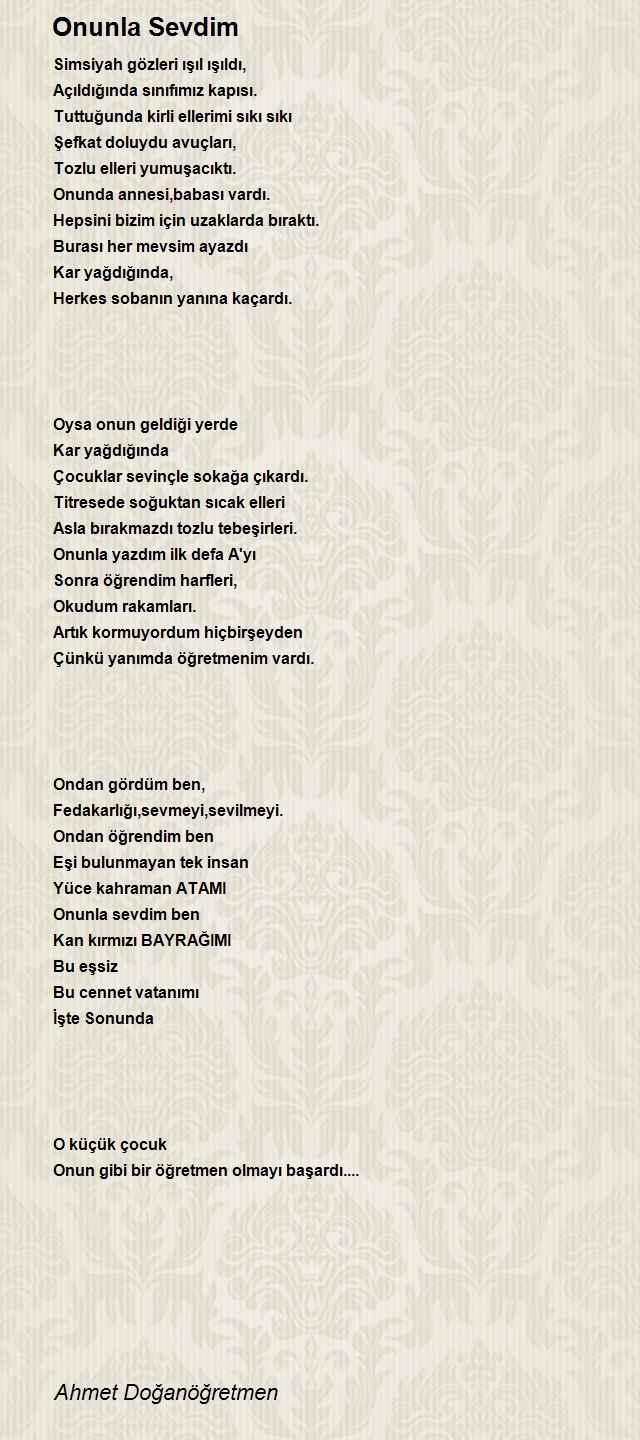 Onunla Sevdim

Simsiyah gözleri ışıl ışıldı,
Açıldığında sınıfımız kapısı.
Tuttuğunda kirli ellerimi sıkı sıkı
Şefkat doluydu avuçları,
Tozlu elleri yumuşacıktı.
Onunda annesi,babası vardı.
Hepsini bizim için uzaklarda bıraktı.
Burası her mevsim ayazdı
Kar yağdığında,
Herkes sobanın yanına kaçardı.

Oysa onun geldiği yerde
Kar yağdığında
Çocuklar sevinçle sokağa çıkardı.
Titresede soğuktan sıcak elleri
Asla bırakmazdı tozlu tebeşirleri.
Onunla yazdım ilk defa A'yı
Sonra öğrendim harfleri,
Okudum rakamları.
Artık kormuyordum hiçbirşeyden
Çünkü yanımda öğretmenim vardı.

Ondan gördüm ben,
Fedakarlığı,sevmeyi,sevilmeyi.
Ondan öğrendim ben
Eşi bulunmayan tek insan
Yüce kahraman ATAMI
Onunla sevdim ben
Kan kırmızı BAYRAĞIMI
Bu eşsiz
Bu cennet vatanımı
İşte Sonunda

O küçük çocuk
Onun gibi bir öğretmen olmayı başardı....

Ahmet Doğanöğretmen